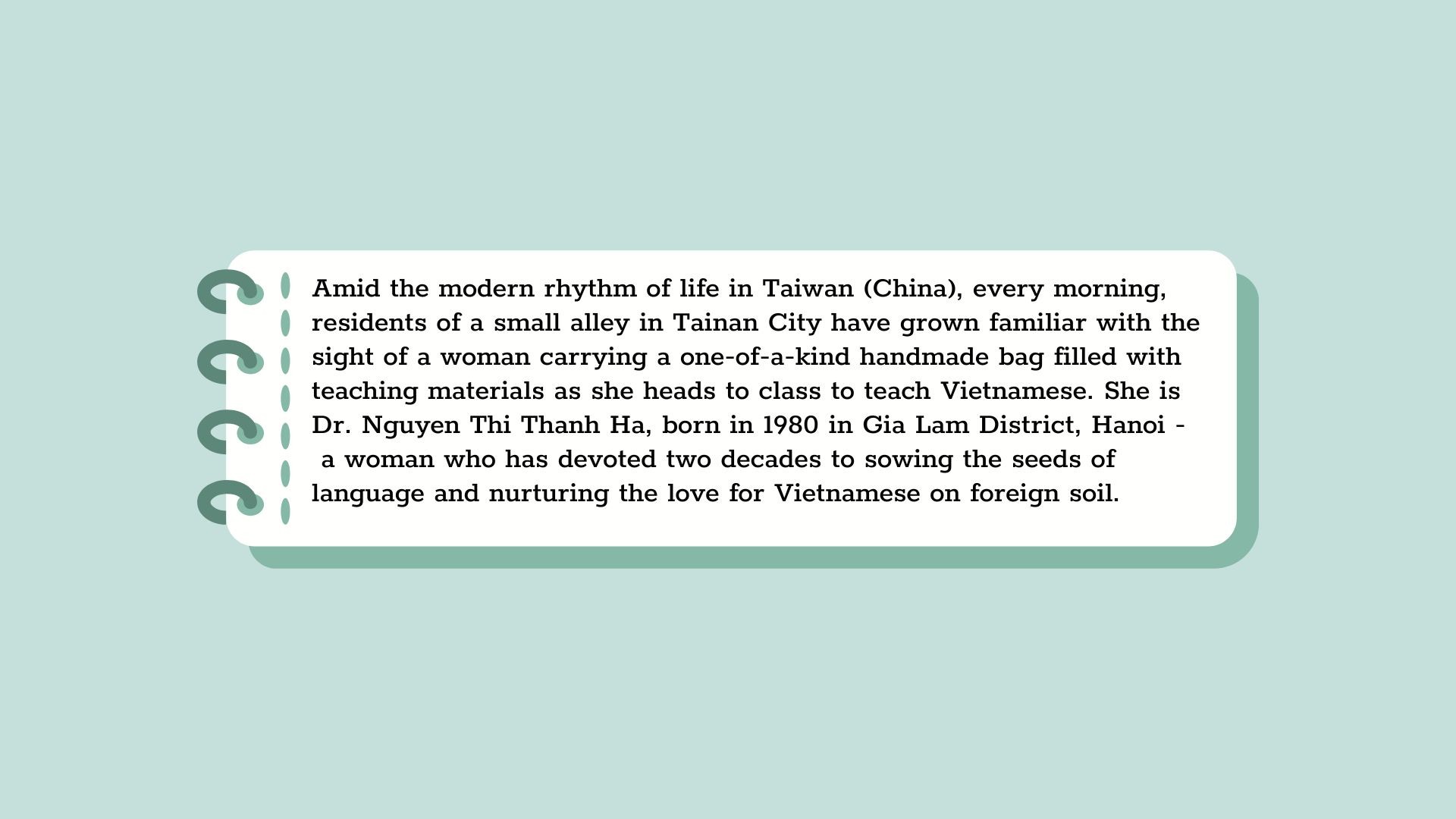 Amid the modern rhythm of life in Taiwan (China), every morning, residents of a small alley in Tainan City have grown familiar with the sight of a woman carrying a one-of-a-kind handmade bag filled with teaching materials as she heads to class to teach Vietnamese. She is Dr. Nguyen Thi Thanh Ha, born in 1980 in Gia Lam District, Hanoi - a woman who has devoted two decades to sowing the seeds of language and nurturing the love for Vietnamese on foreign soil.